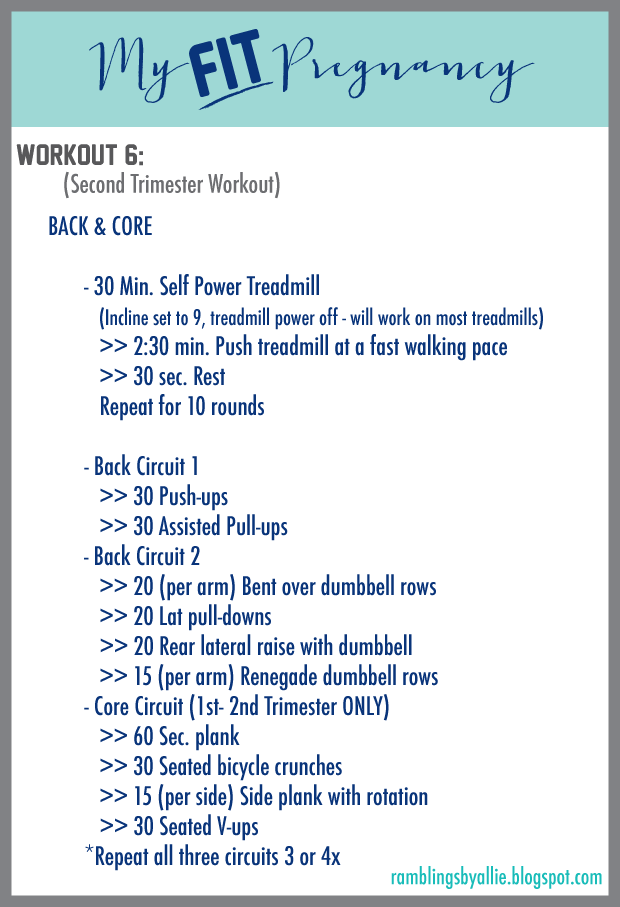 My FIT Pregnancy

WORKOUT 6:
(Second Trimester Workout)

BACK & CORE

- 30 Min. Self Power Treadmill
(Incline set to 9, treadmill power off - will work on most treadmills)
>> 2:30 min. Push treadmill at a fast walking pace
>> 30 sec. Rest
Repeat for 10 rounds

- Back Circuit 1
>> 30 Push-ups
>> 30 Assisted Pull-ups
- Back Circuit 2
>> 20 (per arm) Bent over dumbbell rows
>> 20 Lat pull-downs
>> 20 Rear lateral raise with dumbbell
>> 15 (per arm) Renegade dumbbell rows
- Core Circuit (1st- 2nd Trimester ONLY)
>> 60 Sec. plank
>> 30 Seated bicycle crunches
>> 15 (per side) Side plank with rotation
>> 30 Seated V-ups
*Repeat all three circuits 3 or 4x

ramblingsbyallie.blogspot.com